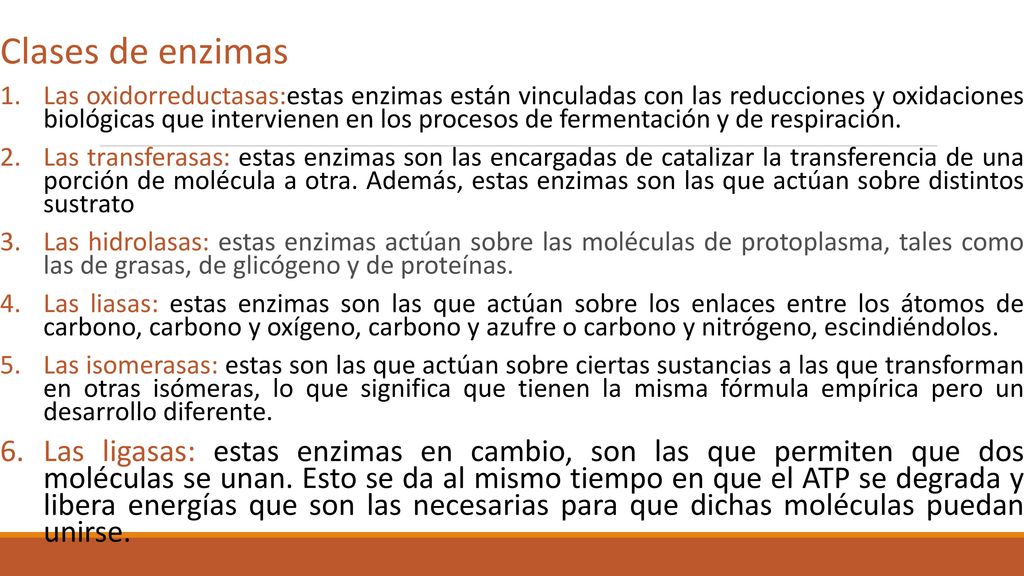 Clases de enzimas

1. Las oxidorreductasas:estas enzimas están vinculadas con las reducciones y oxidaciones biológicas que intervienen en los procesos de fermentación y de respiración.
2. Las transferasas: estas enzimas son las encargadas de catalizar la transferencia de una porción de molécula a otra. Además, estas enzimas son las que actúan sobre distintos sustrato
3. Las hidrolasas: estas enzimas actúan sobre las moléculas de protoplasma, tales como las de grasas, de glicógeno y de proteínas.
4. Las liasas: estas enzimas son las que actúan sobre los enlaces entre los átomos de carbono, carbono y oxígeno, carbono y azufre o carbono y nitrógeno, escindiéndolos.
5. Las isomerasas: estas son las que actúan sobre ciertas sustancias a las que transforman en otras isómeras, lo que significa que tienen la misma fórmula empírica pero un desarrollo diferente.
6. Las ligasas: estas enzimas en cambio, son las que permiten que dos moléculas se unan. Esto se da al mismo tiempo en que el ATP se degrada y libera energías que son las necesarias para que dichas moléculas puedan unirse.